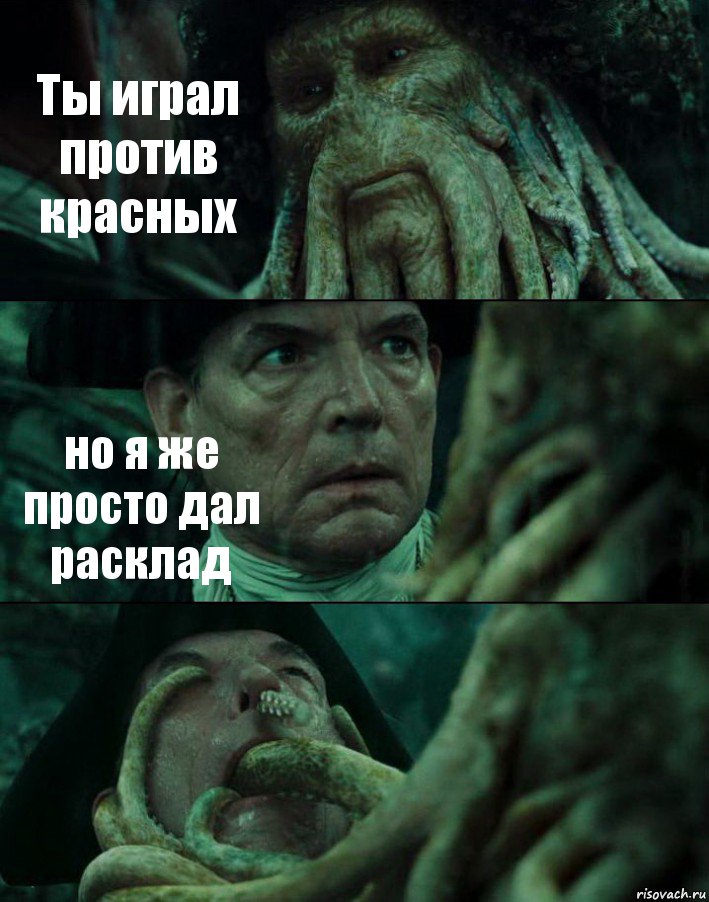 Ты играл против красных

но я же просто дал расклад

risovach.ru